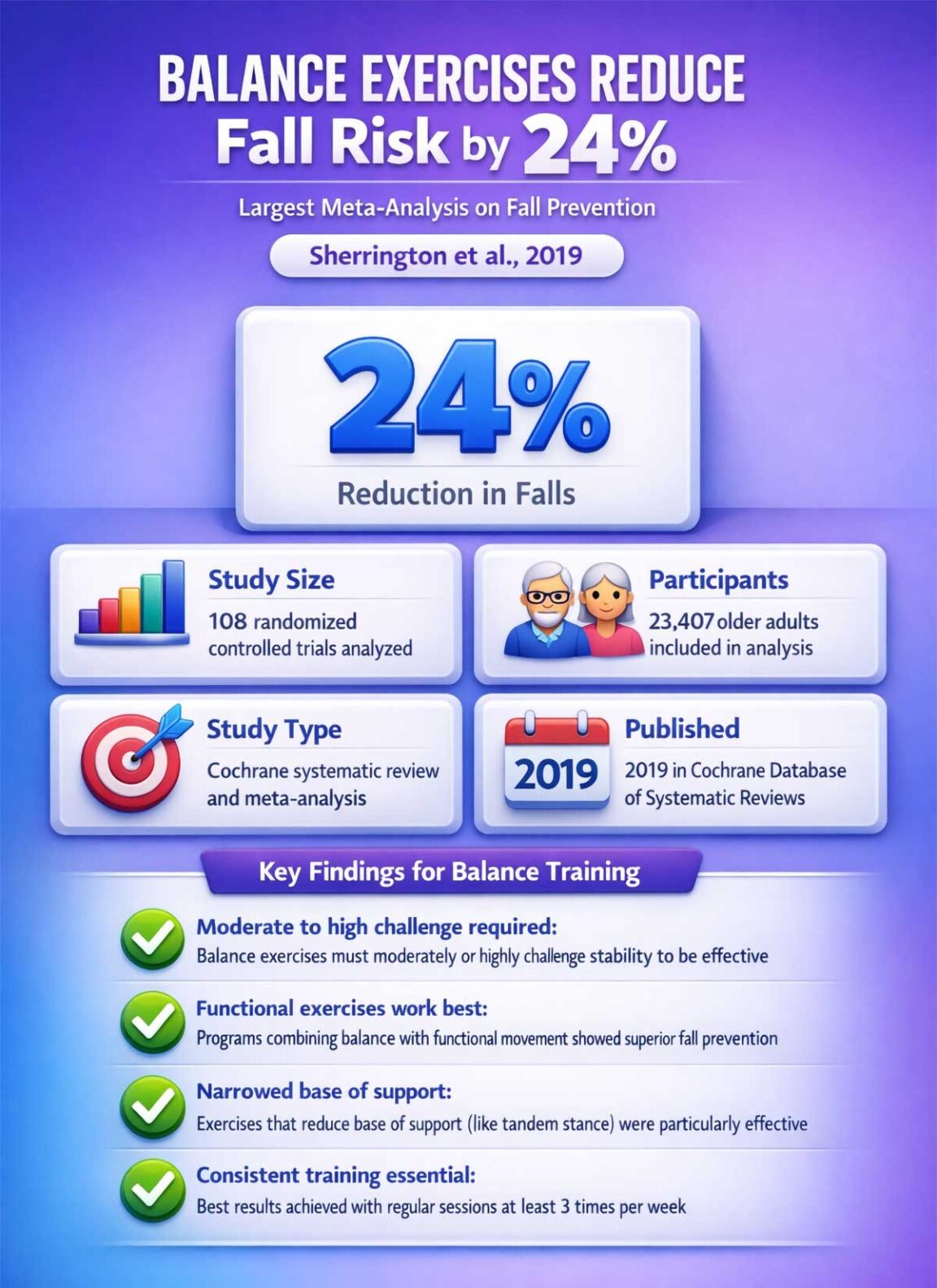 BALANCE EXERCISES REDUCE
Fall Risk by 24%

Largest Meta-Analysis on Fall Prevention

Sherrington et al., 2019

24%

Reduction in Falls

Study Size
108 randomized controlled trials analyzed

Participants
23,407 older adults included in analysis

Study Type
Cochrane systematic review and meta-analysis

2019

Published
2019 in Cochrane Database of Systematic Reviews

Key Findings for Balance Training

Moderate to high challenge required:
Balance exercises must moderately or highly challenge stability to be effective

Functional exercises work best:
Programs combining balance with functional movement showed superior fall prevention

Narrowed base of support:
Exercises that reduce base of support (like tandem stance) were particularly effective

Consistent training essential:
Best results achieved with regular sessions at least 3 times per week